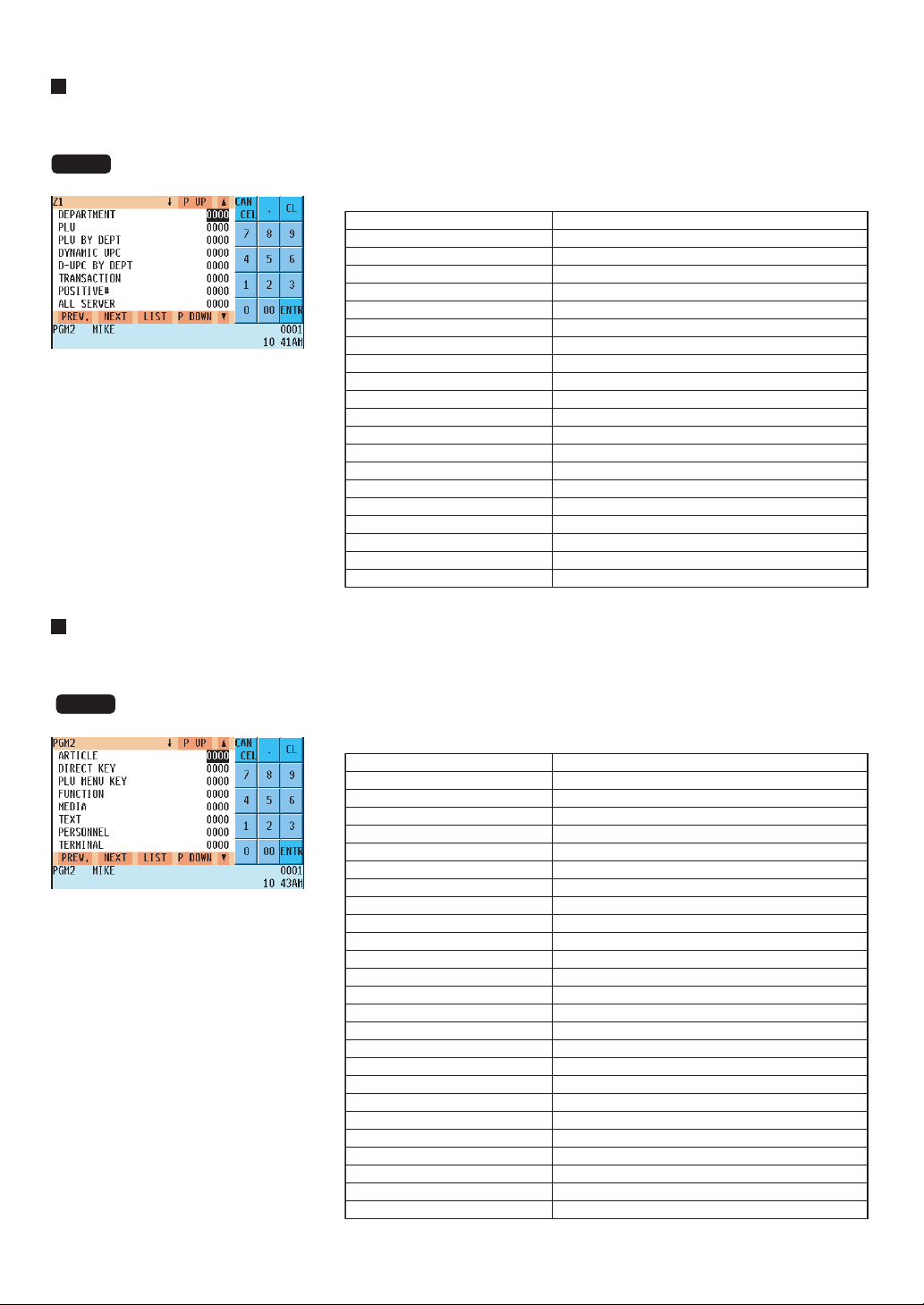 Z1 ↓ P UP ▲
DEPARTMENT 0000
PLU 0000
PLU BY DEPT 0000
DYNAMIC UPC 0000
D-UPC BY DEPT 0000
TRANSACTION 0000
POSITIVE# 0000
ALL SERVER 0000
PREV. NEXT LIST P DOWN ▼
PGM2 MIKE 0001
10 41AM

CAN CEL . CL
7 8 9
4 5 6
1 2 3
0 00 ENTR

PGM2 ↓ P UP ▲
ARTICLE 0000
DIRECT KEY 0000
PLU MENU KEY 0000
FUNCTION 0000
MEDIA 0000
TEXT 0000
PERSONNEL 0000
TERMINAL 0000
PREV. NEXT LIST P DOWN ▼
PGM2 MIKE 0001
10 43AM

CAN CEL . CL
7 8 9
4 5 6
1 2 3
0 00 ENTR